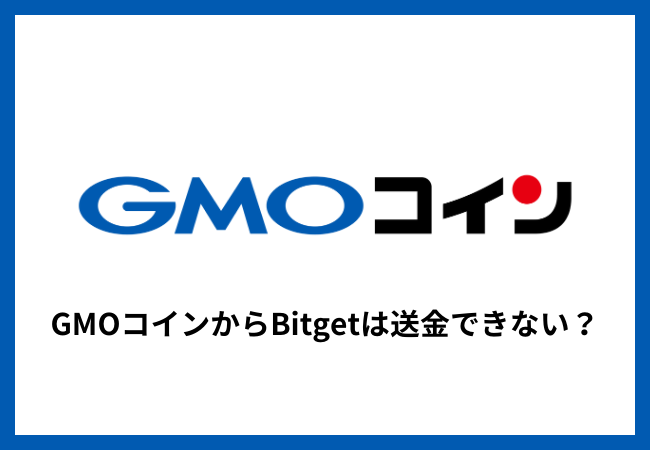 GMOコイン

GMOコインからBitgetは送金できない？